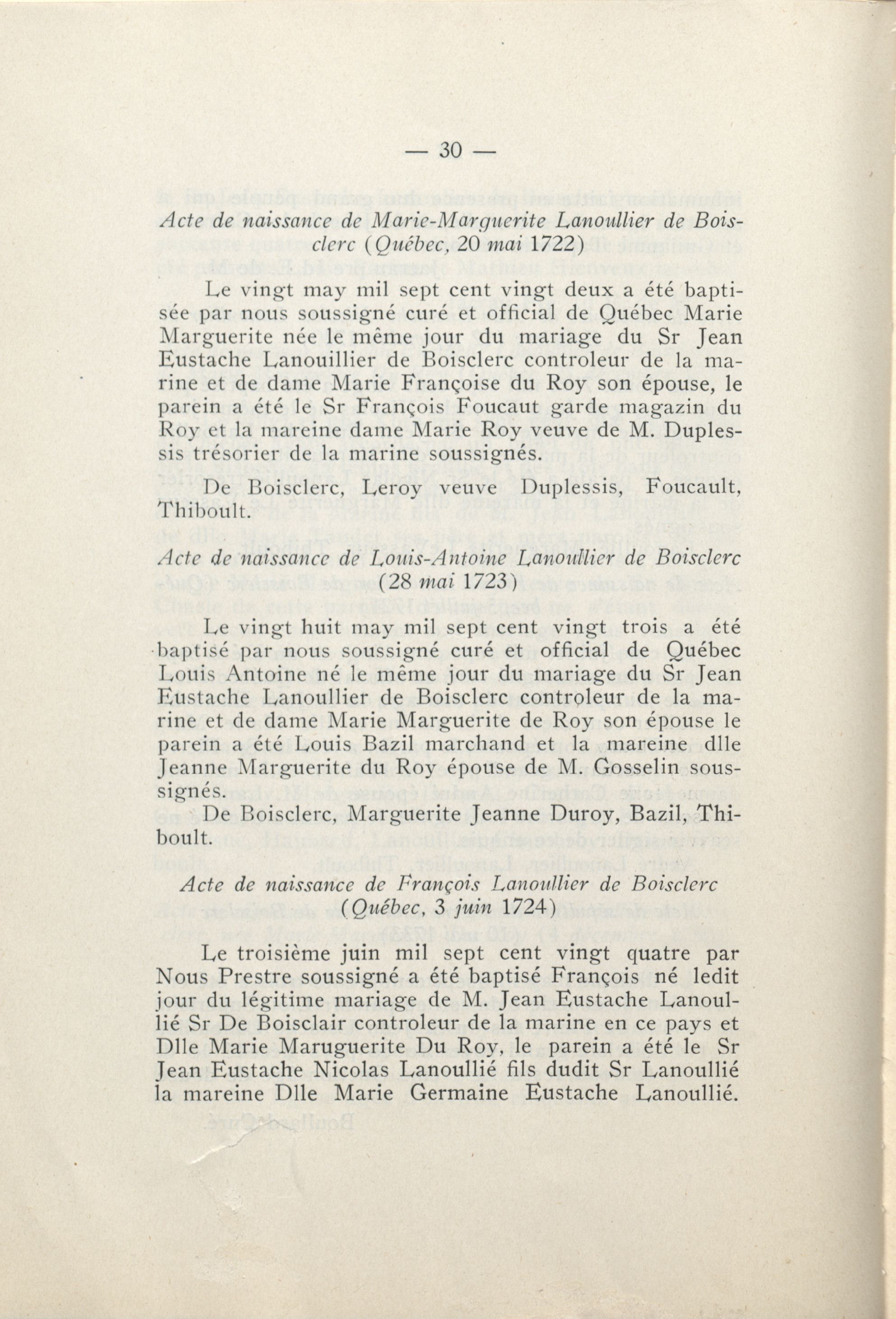 — 30 —

Acte de naissance de Marie-Marguerite Lanoullier de Boisclerc (Québec, 20 mai 1722)

Le vingt may mil sept cent vingt deux a été baptisée par nous soussigné curé et official de Québec Marie Marguerite née le même jour du mariage du Sr Jean Eustache Lanouillier de Boisclerc controleur de la marine et de dame Marie Françoise du Roy son épouse, le parein a été le Sr François Foucaut garde magazin du Roy et la mareine dame Marie Roy veuve de M. Duplessis trésorier de la marine soussignés.

De Boisclerc, Leroy veuve Duplessis, Foucault, Thiboult.

Acte de naissance de Louis-Antoine Lanoullier de Boisclerc (28 mai 1723)

Le vingt huit may mil sept cent vingt trois a été baptisé par nous soussigné curé et official de Québec Louis Antoine né le même jour du mariage du Sr Jean Eustache Lanoullier de Boisclerc controleur de la marine et de dame Marie Marguerite de Roy son épouse le parein a été Louis Bazil marchand et la mareine dlle Jeanne Marguerite du Roy épouse de M. Gosselin soussignés.

De Boisclerc, Marguerite Jeanne Duroy, Bazil, Thiboult.

Acte de naissance de François Lanoullier de Boisclerc (Québec, 3 juin 1724)

Le troisième juin mil sept cent vingt quatre par Nous Prestre soussigné a été baptisé François né ledit jour du légitime mariage de M. Jean Eustache Lanoullié Sr De Boisclair controleur de la marine en ce pays et Dlle Marie Maruguerite Du Roy, le parein a été le Sr Jean Eustache Nicolas Lanoullié fils dudit Sr Lanoullié la mareine Dlle Marie Germaine Eustache Lanoullié.